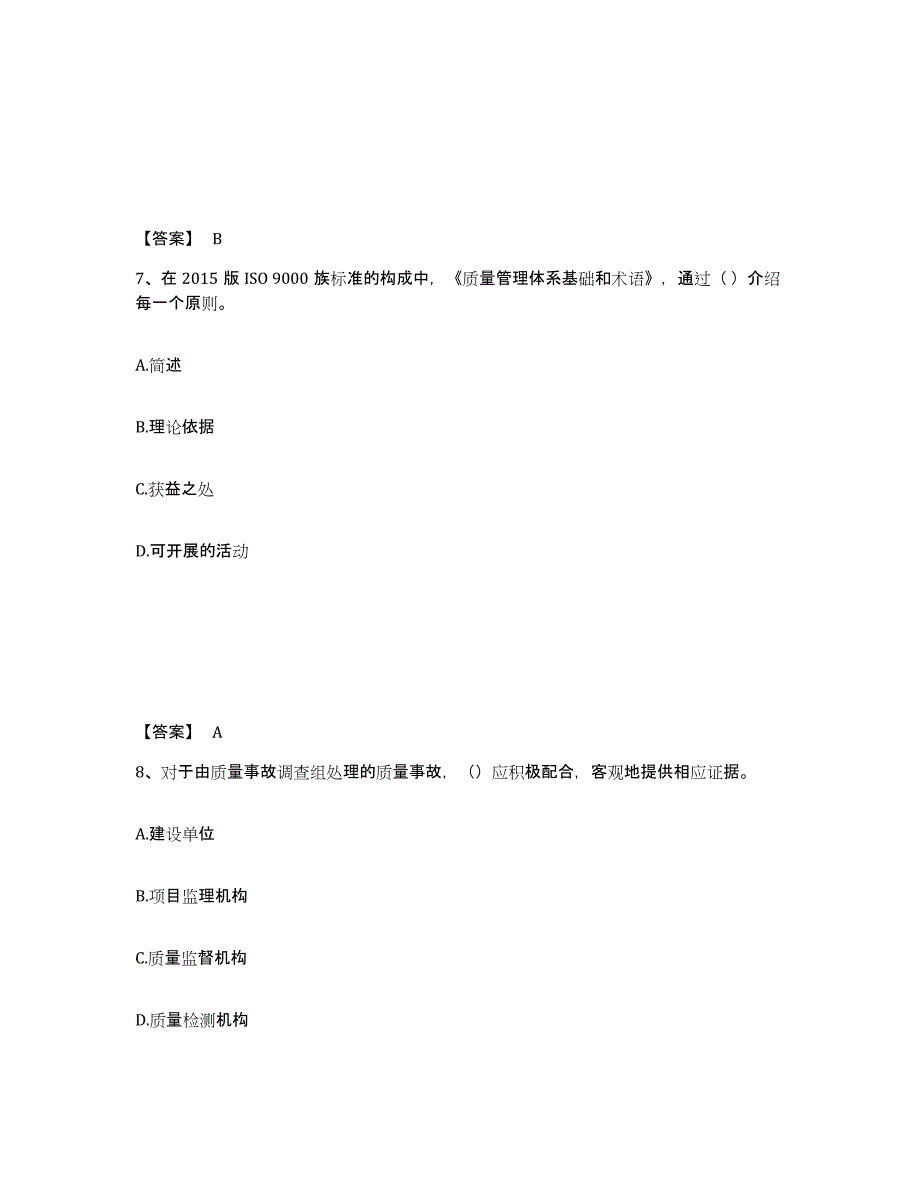 【答案】 B

7、在 2015 版 ISO 9000 族标准的构成中，《质量管理体系基础和术语》，通过（）介绍每一个原则。

A.简述

B.理论依据

C.获益之处

D.可开展的活动

【答案】 A

8、对于由质量事故调查组处理的质量事故，（）应积极配合，客观地提供相应证据。

A.建设单位

B.项目监理机构

C.质量监督机构

D.质量检测机构